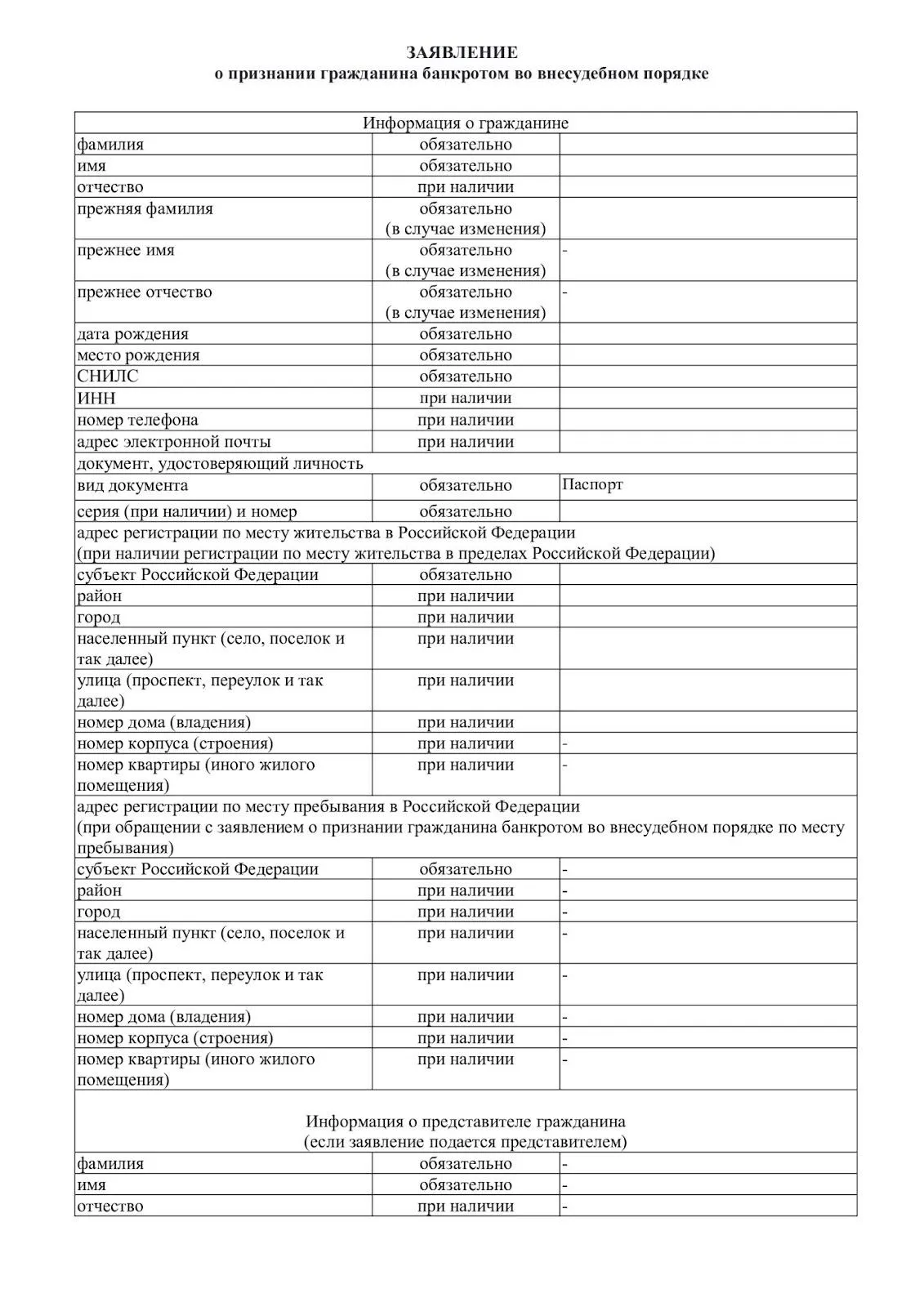 ЗАЯВЛЕНИЕ
о признании гражданина банкротом во внесудебном порядке

| Информация о гражданине | | |
|---|---|---|
| фамилия | обязательно | |
| имя | обязательно | |
| отчество | при наличии | |
| прежняя фамилия | обязательно (в случае изменения) | |
| прежнее имя | обязательно (в случае изменения) | - |
| прежнее отчество | обязательно (в случае изменения) | - |
| дата рождения | обязательно | |
| место рождения | обязательно | |
| СНИЛС | обязательно | |
| ИНН | при наличии | |
| номер телефона | при наличии | |
| адрес электронной почты | при наличии | |
| документ, удостоверяющий личность | | |
| вид документа | обязательно | Паспорт |
| серия (при наличии) и номер | обязательно | |
| адрес регистрации по месту жительства в Российской Федерации (при наличии регистрации по месту жительства в пределах Российской Федерации) | | |
| субъект Российской Федерации | обязательно | |
| район | при наличии | |
| город | при наличии | |
| населенный пункт (село, поселок и так далее) | при наличии | |
| улица (проспект, переулок и так далее) | при наличии | |
| номер дома (владения) | при наличии | |
| номер корпуса (строения) | при наличии | - |
| номер квартиры (иного жилого помещения) | при наличии | - |
| адрес регистрации по месту пребывания в Российской Федерации (при обращении с заявлением о признании гражданина банкротом во внесудебном порядке по месту пребывания) | | |
| субъект Российской Федерации | обязательно | - |
| район | при наличии | - |
| город | при наличии | - |
| населенный пункт (село, поселок и так далее) | при наличии | - |
| улица (проспект, переулок и так далее) | при наличии | - |
| номер дома (владения) | при наличии | - |
| номер корпуса (строения) | при наличии | - |
| номер квартиры (иного жилого помещения) | при наличии | - |
| Информация о представителе гражданина (если заявление подается представителем) | | |
| фамилия | обязательно | - |
| имя | обязательно | - |
| отчество | при наличии | - |